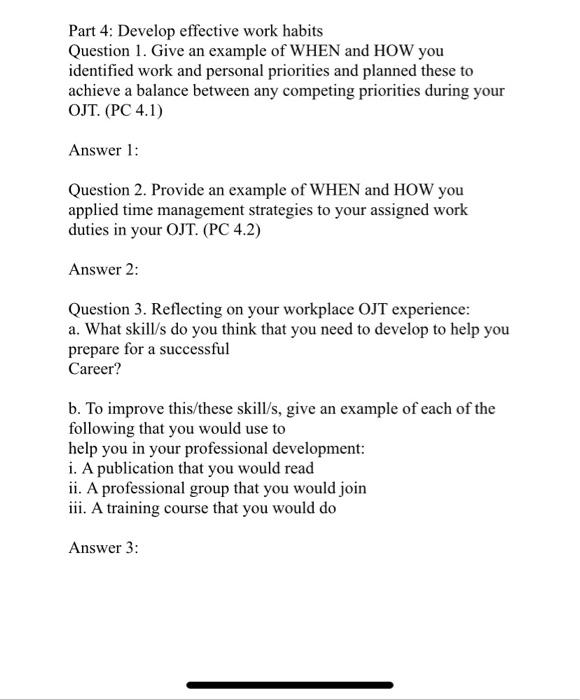 Part 4: Develop effective work habits
Question 1. Give an example of WHEN and HOW you identified work and personal priorities and planned these to achieve a balance between any competing priorities during your OJT. (PC 4.1)

Answer 1:

Question 2. Provide an example of WHEN and HOW you applied time management strategies to your assigned work duties in your OJT. (PC 4.2)

Answer 2:

Question 3. Reflecting on your workplace OJT experience:
a. What skill/s do you think that you need to develop to help you prepare for a successful
Career?

b. To improve this/these skill/s, give an example of each of the following that you would use to
help you in your professional development:
i. A publication that you would read
ii. A professional group that you would join
iii. A training course that you would do

Answer 3: